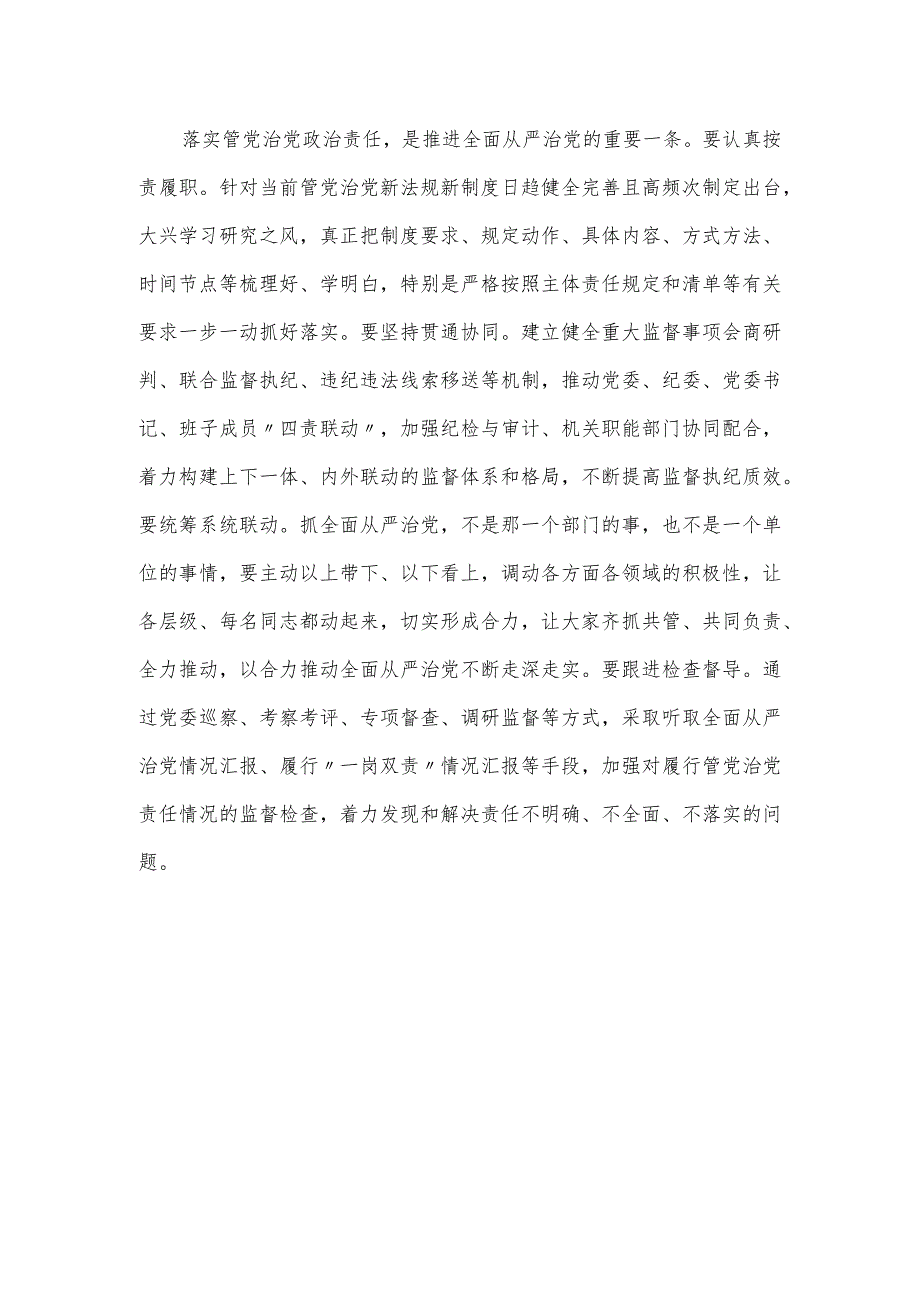 落实管党治党政治责任，是推进全面从严治党的重要一条。要认真按责履职。针对当前管党治党新法规新制度日趋健全完善且高频次制定出台，大兴学习研究之风，真正把制度要求、规定动作、具体内容、方式方法、时间节点等梳理好、学明白，特别是严格按照主体责任规定和清单等有关要求一步一动抓好落实。要坚持贯通协同。建立健全重大监督事项会商研判、联合监督执纪、违纪违法线索移送等机制，推动党委、纪委、党委书记、班子成员〃四责联动〃，加强纪检与审计、机关职能部门协同配合，着力构建上下一体、内外联动的监督体系和格局，不断提高监督执纪质效。要统筹系统联动。抓全面从严治党，不是那一个部门的事，也不是一个单位的事情，要主动以上带下、以下看上，调动各方面各领域的积极性，让各层级、每名同志都动起来，切实形成合力，让大家齐抓共管、共同负责、全力推动，以合力推动全面从严治党不断走深走实。要跟进检查督导。通过党委巡察、考察考评、专项督查、调研监督等方式，采取听取全面从严治党情况汇报、履行〃一岗双责〃情况汇报等手段，加强对履行管党治党责任情况的监督检查，着力发现和解决责任不明确、不全面、不落实的问题。